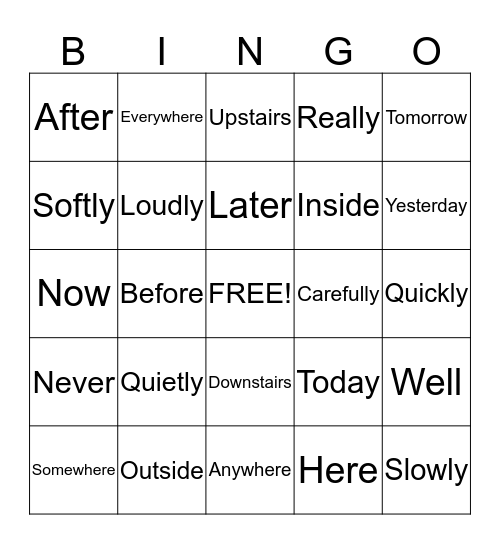 | B | I | N | G | O |
|---|---|---|---|---|
| After | Everywhere | Upstairs | Really | Tomorrow |
| Softly | Loudly | Later | Inside | Yesterday |
| Now | Before | FREE! | Carefully | Quickly |
| Never | Quietly | Downstairs | Today | Well |
| Somewhere | Outside | Anywhere | Here | Slowly |